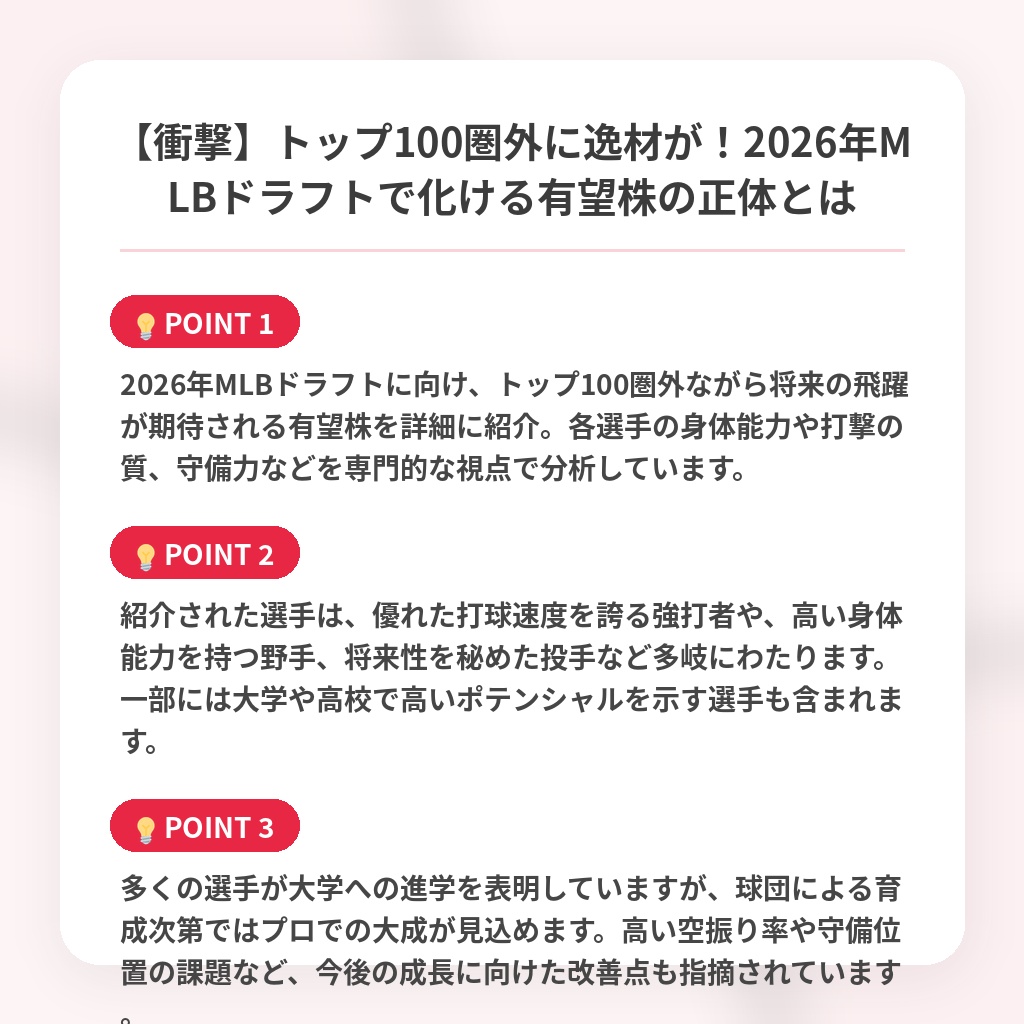 【衝撃】トップ100圏外に逸材が！2026年MLBドラフトで化ける有望株の正体とは

POINT 1

2026年MLBドラフトに向け、トップ100圏外ながら将来の飛躍が期待される有望株を詳細に紹介。各選手の身体能力や打撃の質、守備力などを専門的な視点で分析しています。

POINT 2

紹介された選手は、優れた打球速度を誇る強打者や、高い身体能力を持つ野手、将来性を秘めた投手など多岐にわたります。一部には大学や高校で高いポテンシャルを示す選手も含まれます。

POINT 3

多くの選手が大学への進学を表明していますが、球団による育成次第ではプロでの大成が見込めます。高い空振り率や守備位置の課題など、今後の成長に向けた改善点も指摘されています。